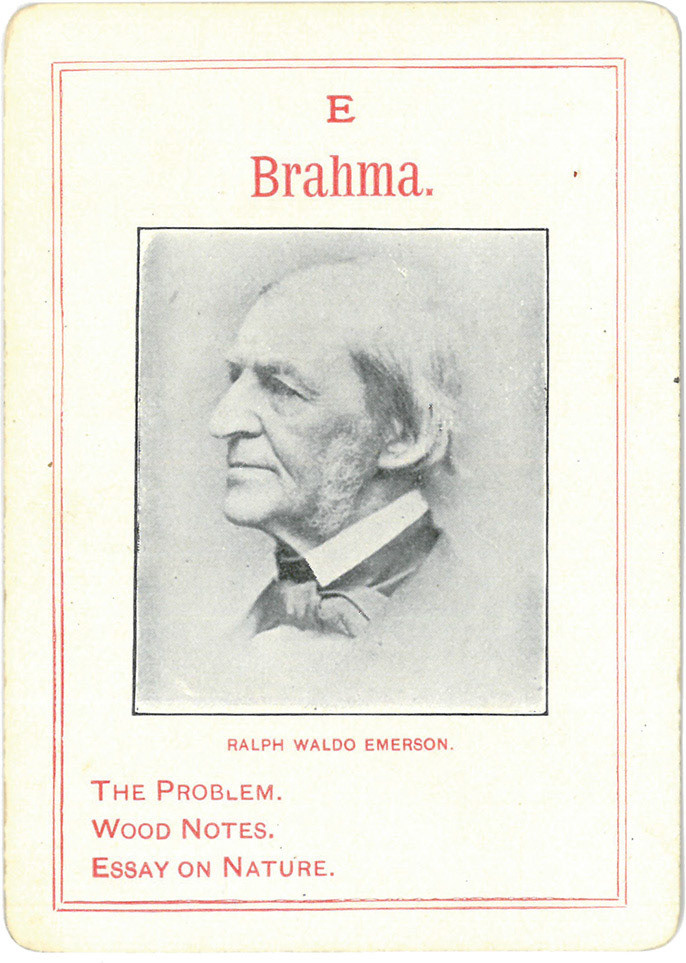 E

Brahma.

RALPH WALDO EMERSON.

THE PROBLEM.
WOOD NOTES.
ESSAY ON NATURE.